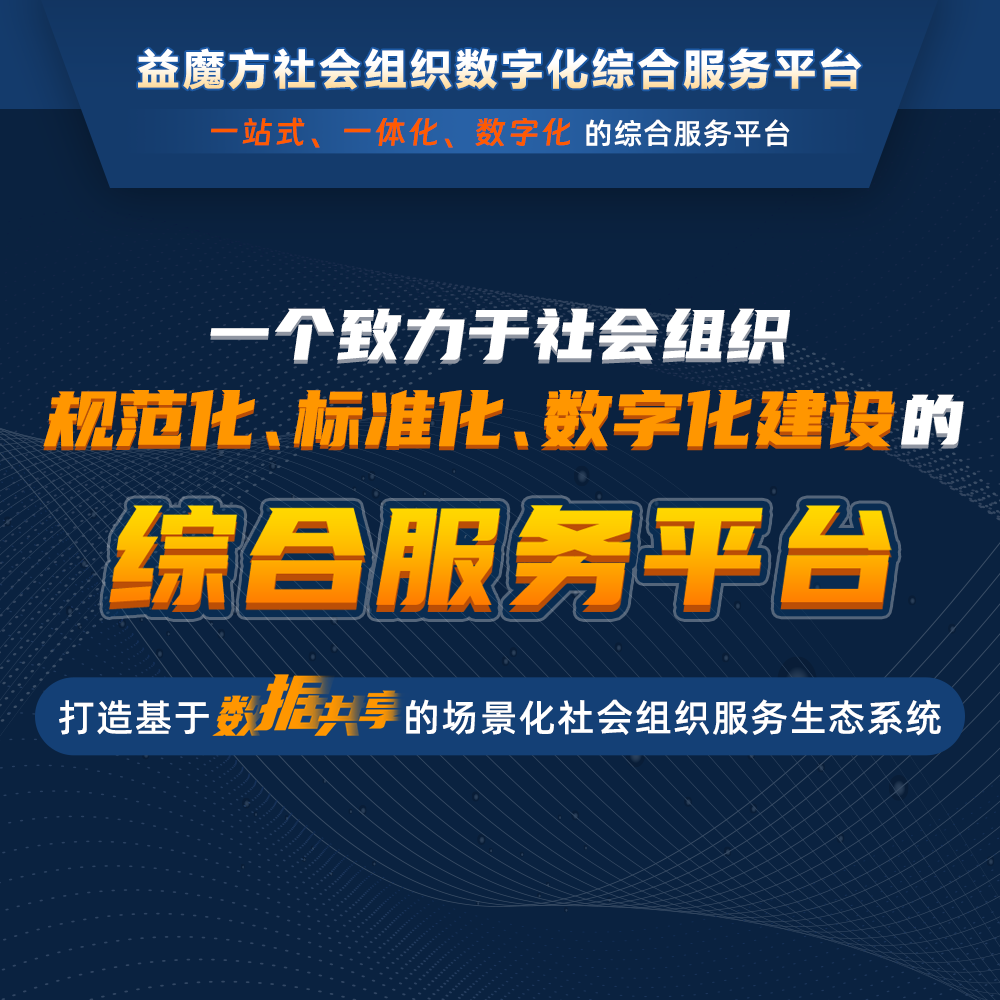 益魔方社会组织数字化综合服务平台
一站式、一体化、数字化 的综合服务平台

一个致力于社会组织
规范化、标准化、数字化建设的
综合服务平台

打造基于数据共享的场景化社会组织服务生态系统